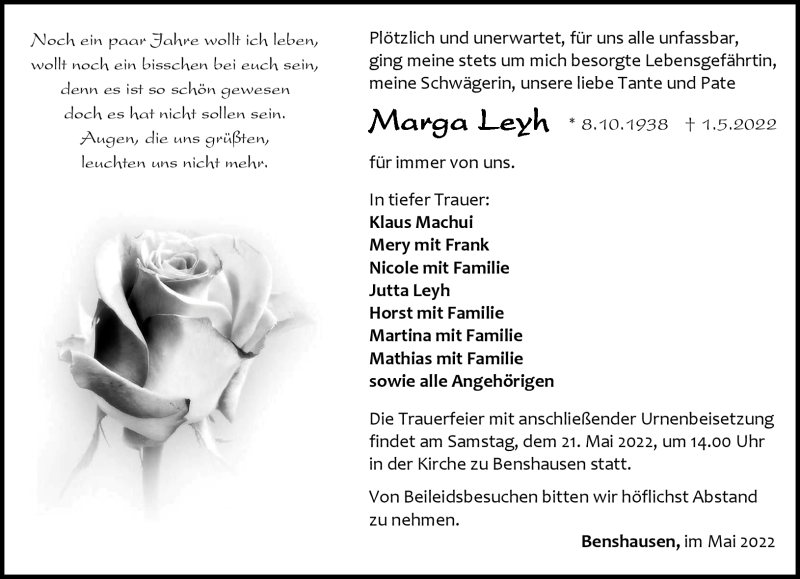 Noch ein paar Jahre wollt ich leben,
wollt noch ein bisschen bei euch sein,
denn es ist so schön gewesen
doch es hat nicht sollen sein.
Augen, die uns grüßten,
leuchten uns nicht mehr.

Plötzlich und unerwartet, für uns alle unfassbar, ging meine stets um mich besorgte Lebensgefährtin, meine Schwägerin, unsere liebe Tante und Pate

Marga Leyh * 8.10.1938 † 1.5.2022

für immer von uns.

In tiefer Trauer:
Klaus Machui
Mery mit Frank
Nicole mit Familie
Jutta Leyh
Horst mit Familie
Martina mit Familie
Mathias mit Familie
sowie alle Angehörigen

Die Trauerfeier mit anschließender Urnenbeisetzung findet am Samstag, dem 21. Mai 2022, um 14.00 Uhr in der Kirche zu Benshausen statt.

Von Beileidsbesuchen bitten wir höflichst Abstand zu nehmen.

Benshausen, im Mai 2022